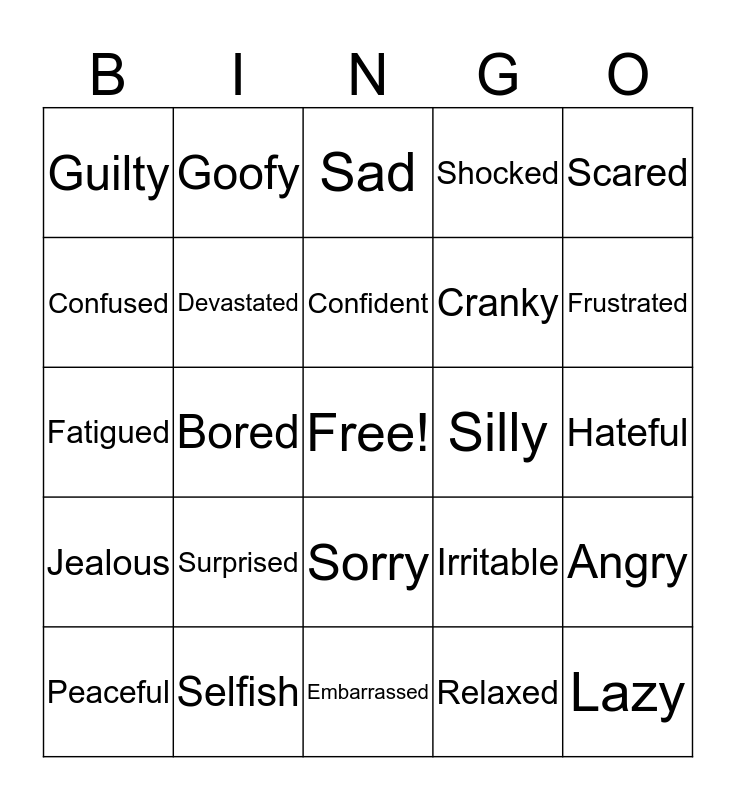 | B | I | N | G | O |
|---|---|---|---|---|
| Guilty | Goofy | Sad | Shocked | Scared |
| Confused | Devastated | Confident | Cranky | Frustrated |
| Fatigued | Bored | Free! | Silly | Hateful |
| Jealous | Surprised | Sorry | Irritable | Angry |
| Peaceful | Selfish | Embarrassed | Relaxed | Lazy |